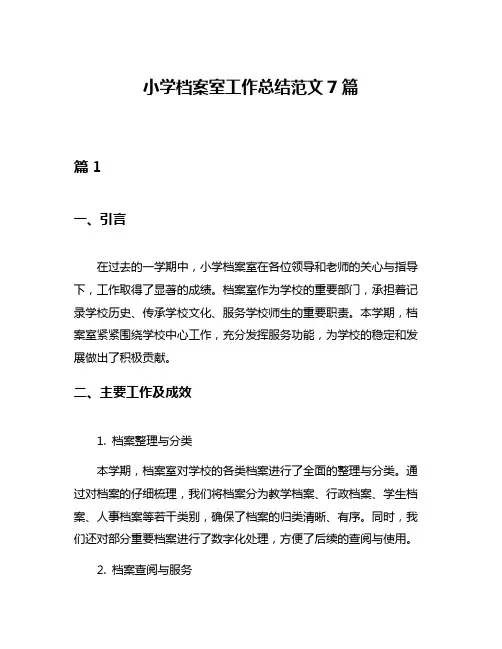 小学档案室工作总结范文 7 篇

篇 1

一、引言

在过去的一学期中，小学档案室在各位领导和老师的关心与指导下，工作取得了显著的成绩。档案室作为学校的重要部门，承担着记录学校历史、传承学校文化、服务学校师生的重要职责。本学期，档案室紧紧围绕学校中心工作，充分发挥服务功能，为学校的稳定和发展做出了积极贡献。

二、主要工作及成效

1. 档案整理与分类

本学期，档案室对学校的各类档案进行了全面的整理与分类。通过对档案的仔细梳理，我们将档案分为教学档案、行政档案、学生档案、人事档案等若干类别，确保了档案的归类清晰、有序。同时，我们还对部分重要档案进行了数字化处理，方便了后续的查阅与使用。

2. 档案查阅与服务